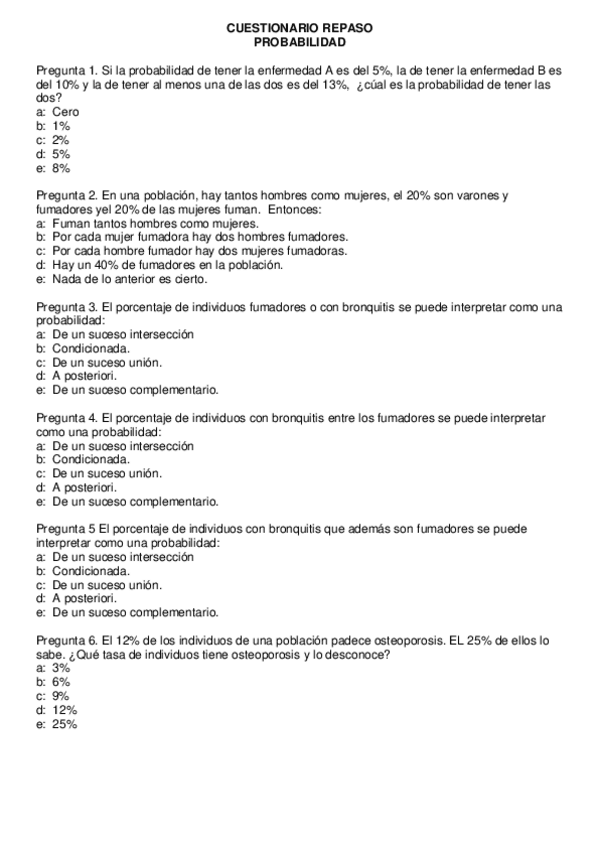 CUESTIONARIO REPASO
PROBABILIDAD

Pregunta 1. Si la probabilidad de tener la enfermedad A es del 5%, la de tener la enfermedad B es del 10% y la de tener al menos una de las dos es del 13%, ¿cúal es la probabilidad de tener las dos?
a: Cero
b: 1%
c: 2%
d: 5%
e: 8%

Pregunta 2. En una población, hay tantos hombres como mujeres, el 20% son varones y fumadores yel 20% de las mujeres fuman. Entonces:
a: Fuman tantos hombres como mujeres.
b: Por cada mujer fumadora hay dos hombres fumadores.
c: Por cada hombre fumador hay dos mujeres fumadoras.
d: Hay un 40% de fumadores en la población.
e: Nada de lo anterior es cierto.

Pregunta 3. El porcentaje de individuos fumadores o con bronquitis se puede interpretar como una probabilidad:
a: De un suceso intersección
b: Condicionada.
c: De un suceso unión.
d: A posteriori.
e: De un suceso complementario.

Pregunta 4. El porcentaje de individuos con bronquitis entre los fumadores se puede interpretar como una probabilidad:
a: De un suceso intersección
b: Condicionada.
c: De un suceso unión.
d: A posteriori.
e: De un suceso complementario.

Pregunta 5 El porcentaje de individuos con bronquitis que además son fumadores se puede interpretar como una probabilidad:
a: De un suceso intersección
b: Condicionada.
c: De un suceso unión.
d: A posteriori.
e: De un suceso complementario.

Pregunta 6. El 12% de los individuos de una población padece osteoporosis. EL 25% de ellos lo sabe. ¿Qué tasa de individuos tiene osteoporosis y lo desconoce?
a: 3%
b: 6%
c: 9%
d: 12%
e: 25%